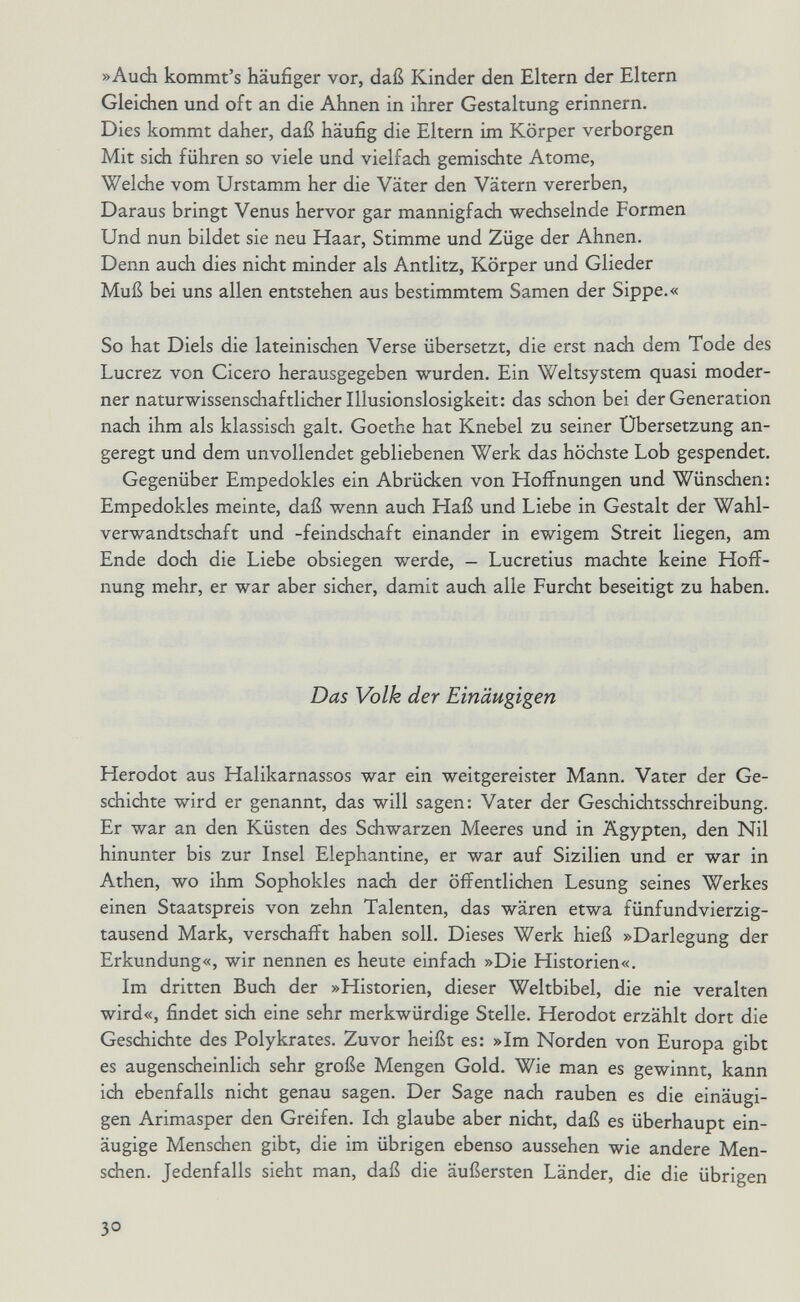 »Auch kommt's häufiger vor, daß Kinder den Eltern der Eltern
Gleichen und oft an die Ahnen in ihrer Gestaltung erinnern.
Dies kommt daher, daß häufig die Eltern im Körper verborgen
Mit sich führen so viele und vielfach gemischte Atome,
Welche vom Urstamm her die Väter den Vätern vererben,
Daraus bringt Venus hervor gar mannigfach wechselnde Formen
Und nun bildet sie neu Haar, Stimme und Züge der Ahnen.
Denn auch dies nicht minder als Antlitz, Körper und Glieder
Muß bei uns allen entstehen aus bestimmtem Samen der Sippe.«

So hat Diels die lateinischen Verse übersetzt, die erst nach dem Tode des Lucrez von Cicero herausgegeben wurden. Ein Weltsystem quasi moderner naturwissenschaftlicher Illusionslosigkeit: das schon bei der Generation nach ihm als klassisch galt. Goethe hat Knebel zu seiner Übersetzung angeregt und dem unvollendet gebliebenen Werk das höchste Lob gespendet.

Gegenüber Empedokles ein Abrücken von Hoffnungen und Wünschen: Empedokles meinte, daß wenn auch Haß und Liebe in Gestalt der Wahlverwandtschaft und -feindschaft einander in ewigem Streit liegen, am Ende doch die Liebe obsiegen werde, – Lucretius machte keine Hoffnung mehr, er war aber sicher, damit auch alle Furcht beseitigt zu haben.

Das Volk der Einäugigen

Herodot aus Halikarnassos war ein weitgereister Mann. Vater der Geschichte wird er genannt, das will sagen: Vater der Geschichtsschreibung. Er war an den Küsten des Schwarzen Meeres und in Ägypten, den Nil hinunter bis zur Insel Elephantine, er war auf Sizilien und er war in Athen, wo ihm Sophokles nach der öffentlichen Lesung seines Werkes einen Staatspreis von zehn Talenten, das wären etwa fünfundvierzigtausend Mark, verschafft haben soll. Dieses Werk hieß »Darlegung der Erkundung«, wir nennen es heute einfach »Die Historien«.

Im dritten Buch der »Historien, dieser Weltbibel, die nie veralten wird«, findet sich eine sehr merkwürdige Stelle. Herodot erzählt dort die Geschichte des Polykrates. Zuvor heißt es: »Im Norden von Europa gibt es augenscheinlich sehr große Mengen Gold. Wie man es gewinnt, kann ich ebenfalls nicht genau sagen. Der Sage nach rauben es die einäugigen Arimasper den Greifen. Ich glaube aber nicht, daß es überhaupt einäugige Menschen gibt, die im übrigen ebenso aussehen wie andere Menschen. Jedenfalls sieht man, daß die äußersten Länder, die die übrigen

30